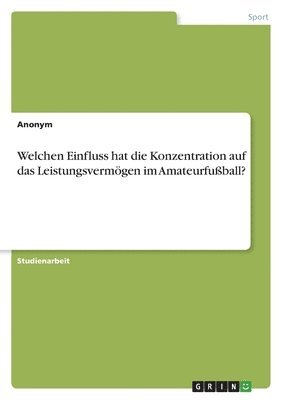 Sport

Anonym

Welchen Einfluss hat die Konzentration auf das Leistungsvermögen im Amateurfußball?

Studienarbeit

GRIN